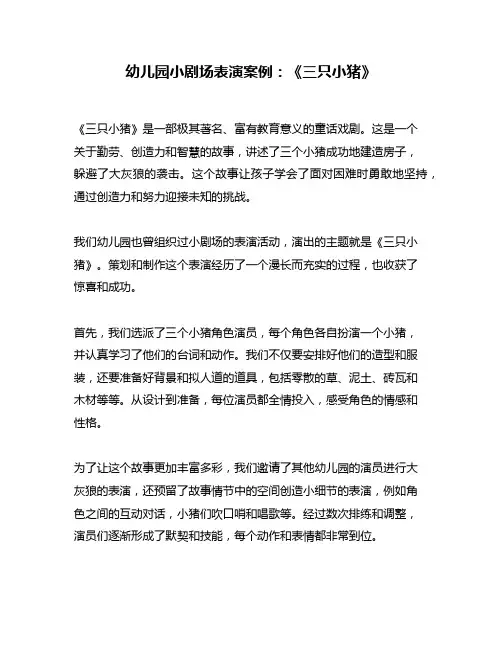 幼儿园小剧场表演案例：《三只小猪》

《三只小猪》是一部极其著名、富有教育意义的童话戏剧。这是一个关于勤劳、创造力和智慧的故事，讲述了三个小猪成功地建造房子，躲避了大灰狼的袭击。这个故事让孩子学会了面对困难时勇敢地坚持，通过创造力和努力迎接未知的挑战。

我们幼儿园也曾组织过小剧场的表演活动，演出的主题就是《三只小猪》。策划和制作这个表演经历了一个漫长而充实的过程，也收获了惊喜和成功。

首先，我们选派了三个小猪角色演员，每个角色各自扮演一个小猪，并认真学习了他们的台词和动作。我们不仅要安排好他们的造型和服装，还要准备好背景和拟人道的道具，包括零散的草、泥土、砖瓦和木材等等。从设计到准备，每位演员都全情投入，感受角色的情感和性格。

为了让这个故事更加丰富多彩，我们邀请了其他幼儿园的演员进行大灰狼的表演，还预留了故事情节中的空间创造小细节的表演，例如角色之间的互动对话，小猪们吹口哨和唱歌等。经过数次排练和调整，演员们逐渐形成了默契和技能，每个动作和表情都非常到位。